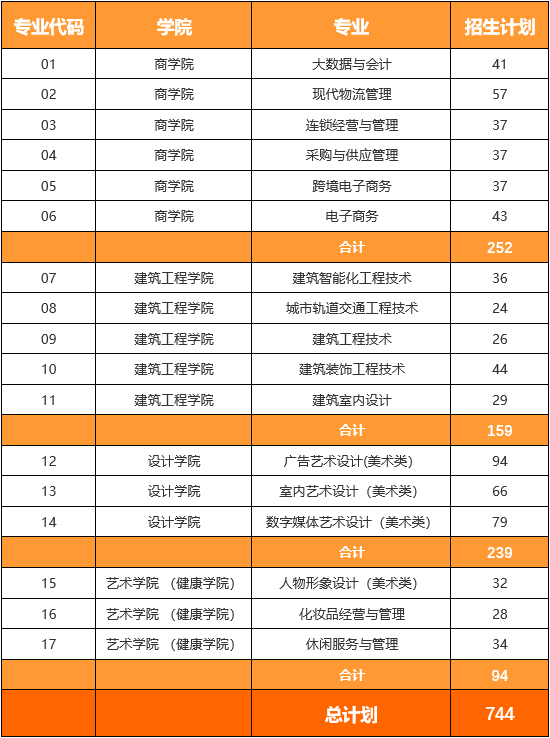 | 专业代码 | 学院 | 专业 | 招生计划 |
|---|---|---|---|
| 01 | 商学院 | 大数据与会计 | 41 |
| 02 | 商学院 | 现代物流管理 | 57 |
| 03 | 商学院 | 连锁经营与管理 | 37 |
| 04 | 商学院 | 采购与供应管理 | 37 |
| 05 | 商学院 | 跨境电子商务 | 37 |
| 06 | 商学院 | 电子商务 | 43 |
| | | 合计 | 252 |
| 07 | 建筑工程学院 | 建筑智能化工程技术 | 36 |
| 08 | 建筑工程学院 | 城市轨道交通工程技术 | 24 |
| 09 | 建筑工程学院 | 建筑工程技术 | 26 |
| 10 | 建筑工程学院 | 建筑装饰工程技术 | 44 |
| 11 | 建筑工程学院 | 建筑室内设计 | 29 |
| | | 合计 | 159 |
| 12 | 设计学院 | 广告艺术设计(美术类) | 94 |
| 13 | 设计学院 | 室内艺术设计（美术类） | 66 |
| 14 | 设计学院 | 数字媒体艺术设计（美术类） | 79 |
| | | 合计 | 239 |
| 15 | 艺术学院 （健康学院） | 人物形象设计（美术类） | 32 |
| 16 | 艺术学院 （健康学院） | 化妆品经营与管理 | 28 |
| 17 | 艺术学院 （健康学院） | 休闲服务与管理 | 34 |
| | | 合计 | 94 |
| | | 总计划 | 744 |